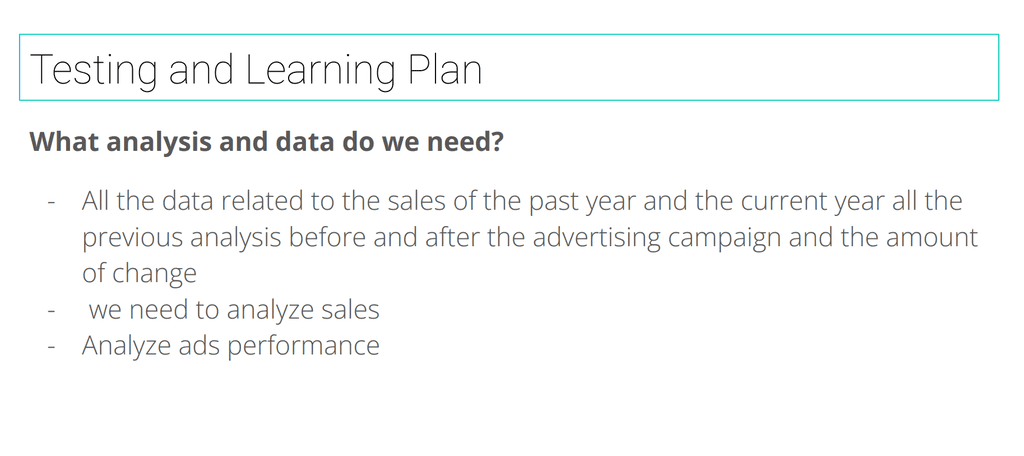 Testing and Learning Plan

What analysis and data do we need?

- All the data related to the sales of the past year and the current year all the previous analysis before and after the advertising campaign and the amount of change
- we need to analyze sales
- Analyze ads performance